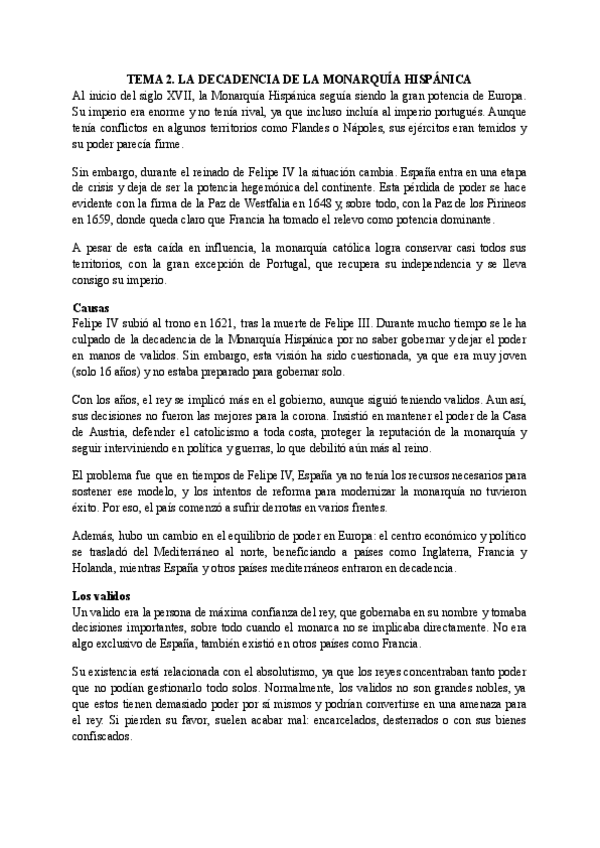 TEMA 2. LA DECADENCIA DE LA MONARQUÍA HISPÁNICA
Al inicio del siglo XVII, la Monarquía Hispánica seguía siendo la gran potencia de Europa. Su imperio era enorme y no tenía rival, ya que incluso incluía al imperio portugués. Aunque tenía conflictos en algunos territorios como Flandes o Nápoles, sus ejércitos eran temidos y su poder parecía firme.

Sin embargo, durante el reinado de Felipe IV la situación cambia. España entra en una etapa de crisis y deja de ser la potencia hegemónica del continente. Esta pérdida de poder se hace evidente con la firma de la Paz de Westfalia en 1648 y, sobre todo, con la Paz de los Pirineos en 1659, donde queda claro que Francia ha tomado el relevo como potencia dominante.

A pesar de esta caída en influencia, la monarquía católica logra conservar casi todos sus territorios, con la gran excepción de Portugal, que recupera su independencia y se lleva consigo su imperio.

Causas
Felipe IV subió al trono en 1621, tras la muerte de Felipe III. Durante mucho tiempo se le ha culpado de la decadencia de la Monarquía Hispánica por no saber gobernar y dejar el poder en manos de validos. Sin embargo, esta visión ha sido cuestionada, ya que era muy joven (solo 16 años) y no estaba preparado para gobernar solo.

Con los años, el rey se implicó más en el gobierno, aunque siguió teniendo validos. Aun así, sus decisiones no fueron las mejores para la corona. Insistió en mantener el poder de la Casa de Austria, defender el catolicismo a toda costa, proteger la reputación de la monarquía y seguir interviniendo en política y guerras, lo que debilitó aún más al reino.

El problema fue que en tiempos de Felipe IV, España ya no tenía los recursos necesarios para sostener ese modelo, y los intentos de reforma para modernizar la monarquía no tuvieron éxito. Por eso, el país comenzó a sufrir derrotas en varios frentes.

Además, hubo un cambio en el equilibrio de poder en Europa: el centro económico y político se trasladó del Mediterráneo al norte, beneficiando a países como Inglaterra, Francia y Holanda, mientras España y otros países mediterráneos entraron en decadencia.

Los validos
Un valido era la persona de máxima confianza del rey, que gobernaba en su nombre y tomaba decisiones importantes, sobre todo cuando el monarca no se implicaba directamente. No era algo exclusivo de España, también existió en otros países como Francia.

Su existencia está relacionada con el absolutismo, ya que los reyes concentraban tanto poder que no podían gestionarlo todo solos. Normalmente, los validos no son grandes nobles, ya que estos tienen demasiado poder por sí mismos y podrían convertirse en una amenaza para el rey. Si pierden su favor, suelen acabar mal: encarcelados, desterrados o con sus bienes confiscados.